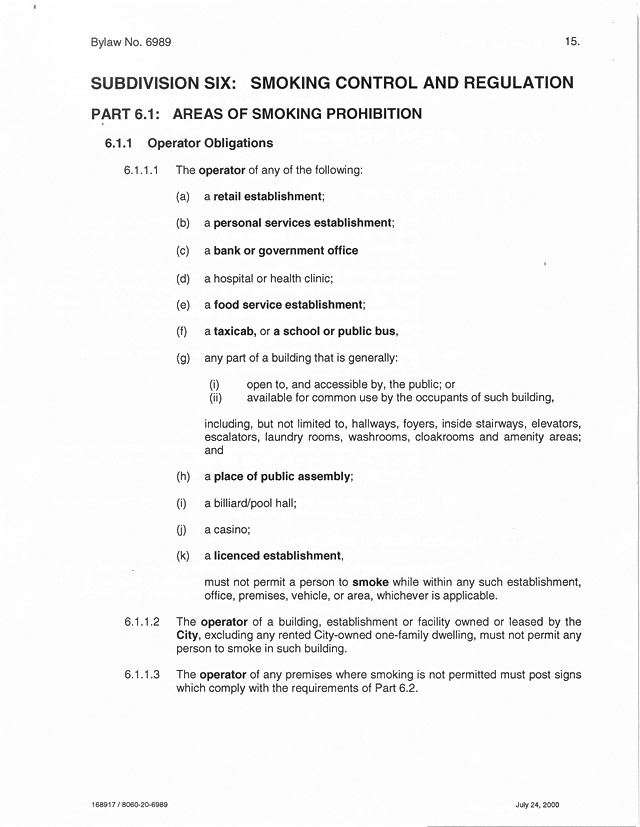 Bylaw No. 6989

15.

SUBDIVISION SIX: SMOKING CONTROL AND REGULATION

PART 6.1: AREAS OF SMOKING PROHIBITION

6.1.1 Operator Obligations

6.1.1.1 The operator of any of the following:

(a) a retail establishment;

(b) a personal services establishment;

(c) a bank or government office

(d) a hospital or health clinic;

(e) a food service establishment;

(f) a taxicab, or a school or public bus,

(g) any part of a building that is generally:

(i) open to, and accessible by, the public; or
(ii) available for common use by the occupants of such building,

including, but not limited to, hallways, foyers, inside stairways, elevators, escalators, laundry rooms, washrooms, cloakrooms and amenity areas; and

(h) a place of public assembly;

(i) a billiard/pool hall;

(j) a casino;

(k) a licenced establishment,

must not permit a person to smoke while within any such establishment, office, premises, vehicle, or area, whichever is applicable.

6.1.1.2 The operator of a building, establishment or facility owned or leased by the City, excluding any rented City-owned one-family dwelling, must not permit any person to smoke in such building.

6.1.1.3 The operator of any premises where smoking is not permitted must post signs which comply with the requirements of Part 6.2.

168917 / 8060-20-6989

July 24, 2000